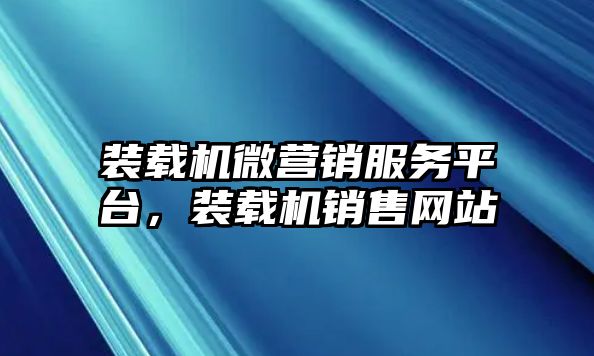 装载机微营销服务平台，装载机销售网站